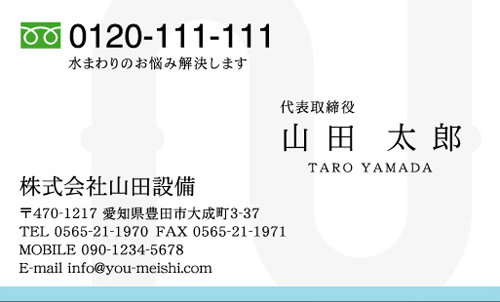 0120-111-111
水まわりのお悩み解決します

代表取締役
山田　太郎
TARO YAMADA

株式会社山田設備

〒470-1217 愛知県豊田市大成町3-37
TEL 0565-21-1970 FAX 0565-21-1971
MOBILE 090-1234-5678
E-mail info@you-meishi.com